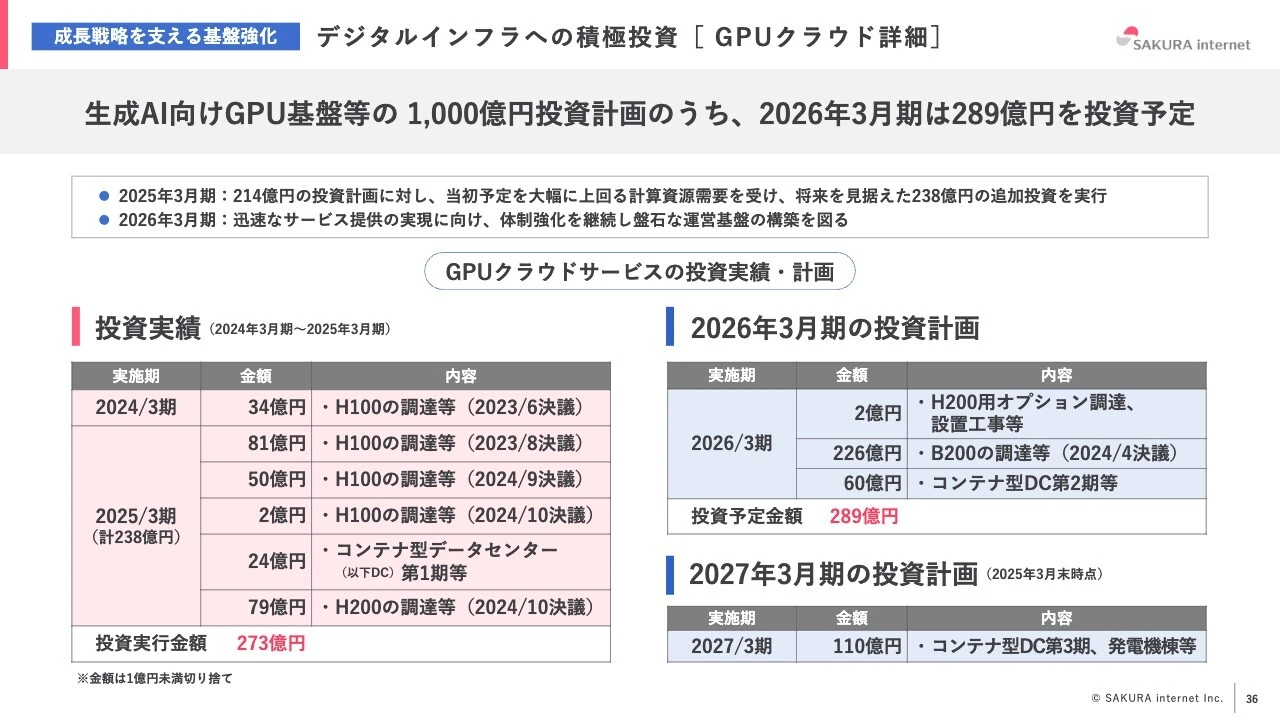 成長戦略を支える基盤強化　デジタルインフラへの積極投資［ GPUクラウド詳細］

SAKURA internet

生成AI向けGPU基盤等の 1,000億円投資計画のうち、2026年3月期は289億円を投資予定

● 2025年3月期：214億円の投資計画に対し、当初予定を大幅に上回る計算資源需要を受け、将来を見据えた238億円の追加投資を実行
● 2026年3月期：迅速なサービス提供の実現に向け、体制強化を継続し盤石な運営基盤の構築を図る

GPUクラウドサービスの投資実績・計画

投資実績（2024年3月期～2025年3月期）

| 実施期 | 金額 | 内容 |
|---|---|---|
| 2024/3期 | 34億円 | ・H100の調達等（2023/6決議） |
| 2025/3期（計238億円） | 81億円 | ・H100の調達等（2023/8決議） |
| | 50億円 | ・H100の調達等（2024/9決議） |
| | 2億円 | ・H100の調達等（2024/10決議） |
| | 24億円 | ・コンテナ型データセンター（以下DC）第1期等 |
| | 79億円 | ・H200の調達等（2024/10決議） |
| 投資実行金額 | 273億円 | |

※金額は1億円未満切り捨て

2026年3月期の投資計画

| 実施期 | 金額 | 内容 |
|---|---|---|
| 2026/3期 | 2億円 | ・H200用オプション調達、設置工事等 |
| | 226億円 | ・B200の調達等（2024/4決議） |
| | 60億円 | ・コンテナ型DC第2期等 |
| 投資予定金額 | 289億円 | |

2027年3月期の投資計画（2025年3月末時点）

| 実施期 | 金額 | 内容 |
|---|---|---|
| 2027/3期 | 110億円 | ・コンテナ型DC第3期、発電機棟等 |

© SAKURA internet Inc.　36